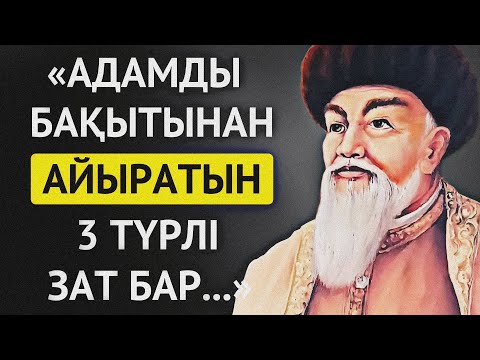 «АДАМДЫ БАҚЫТЫНАН АЙЫРАТЫН 3 ТҮРЛІ ЗАТ БАР...»